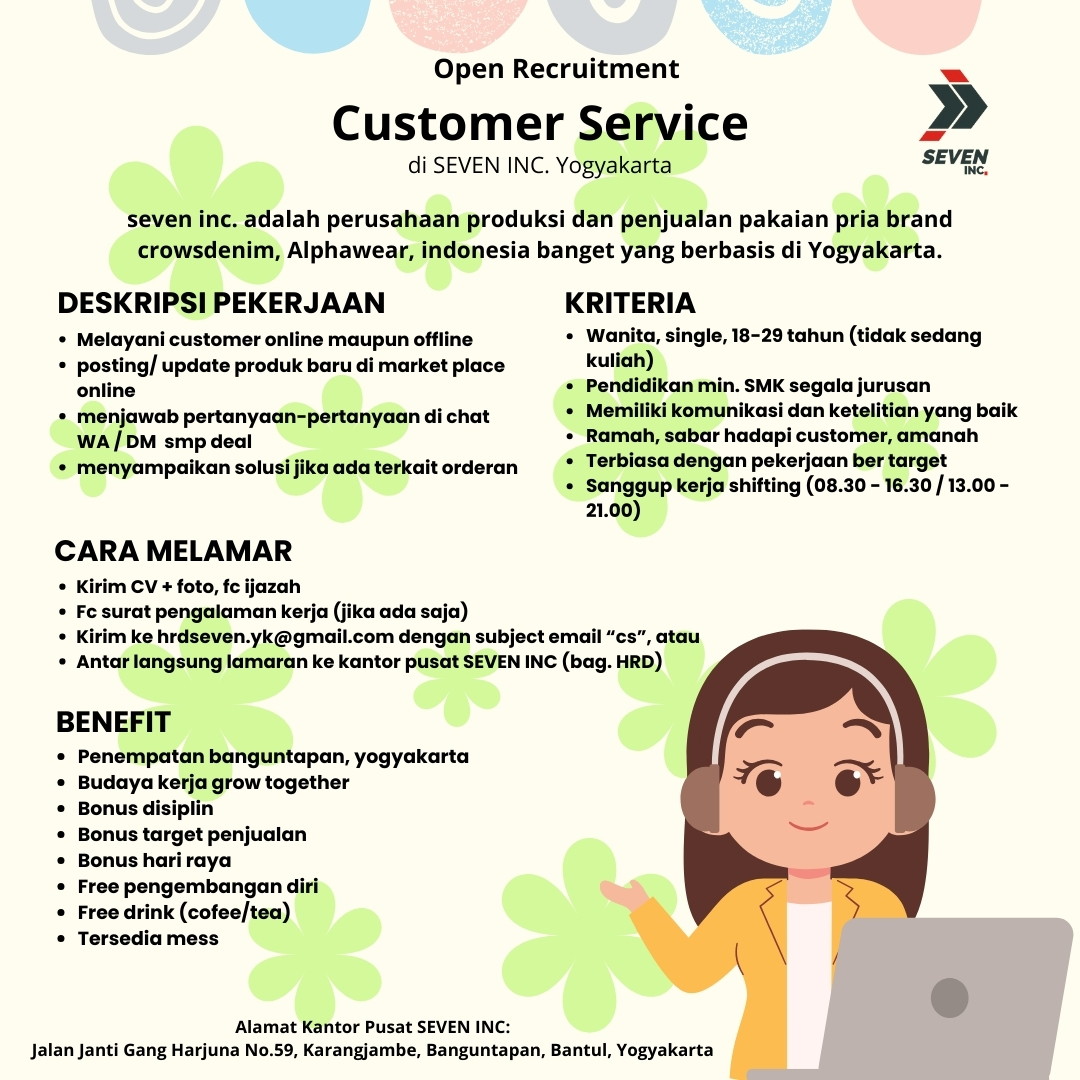 Open Recruitment
Customer Service
di SEVEN INC. Yogyakarta

SEVEN INC.

seven inc. adalah perusahaan produksi dan penjualan pakaian pria brand crowsdenim, Alphawear, indonesia banget yang berbasis di Yogyakarta.

DESKRIPSI PEKERJAAN
- Melayani customer online maupun offline
- posting/ update produk baru di market place online
- menjawab pertanyaan-pertanyaan di chat WA / DM smp deal
- menyampaikan solusi jika ada terkait orderan

KRITERIA
- Wanita, single, 18-29 tahun (tidak sedang kuliah)
- Pendidikan min. SMK segala jurusan
- Memiliki komunikasi dan ketelitian yang baik
- Ramah, sabar hadapi customer, amanah
- Terbiasa dengan pekerjaan ber target
- Sanggup kerja shifting (08.30 - 16.30 / 13.00 - 21.00)

CARA MELAMAR
- Kirim CV + foto, fc ijazah
- Fc surat pengalaman kerja (jika ada saja)
- Kirim ke hrdseven.yk@gmail.com dengan subject email “cs”, atau
- Antar langsung lamaran ke kantor pusat SEVEN INC (bag. HRD)

BENEFIT
- Penempatan banguntapan, yogyakarta
- Budaya kerja grow together
- Bonus disiplin
- Bonus target penjualan
- Bonus hari raya
- Free pengembangan diri
- Free drink (cofee/tea)
- Tersedia mess

Alamat Kantor Pusat SEVEN INC:
Jalan Janti Gang Harjuna No.59, Karangjambe, Banguntapan, Bantul, Yogyakarta